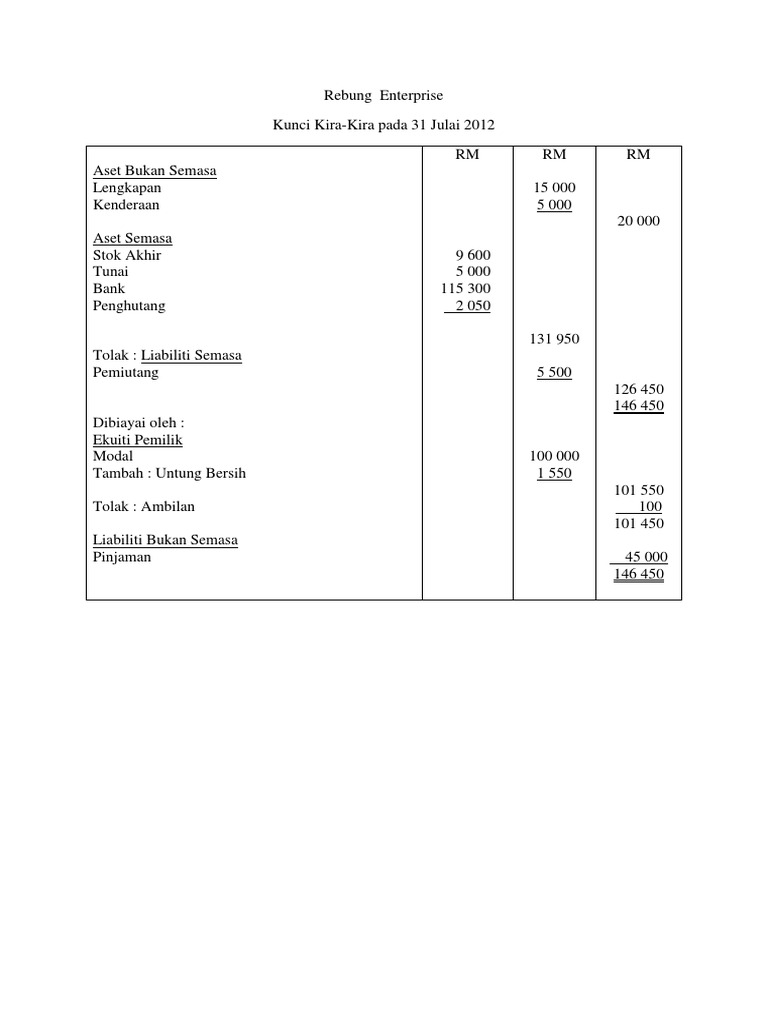 Rebung Enterprise

Kunci Kira-Kira pada 31 Julai 2012

| | RM | RM | RM |
|---|---|---|---|
| Aset Bukan Semasa | | | |
| Lengkapan | | 15 000 | |
| Kenderaan | | 5 000 | |
| | | | 20 000 |
| Aset Semasa | | | |
| Stok Akhir | 9 600 | | |
| Tunai | 5 000 | | |
| Bank | 115 300 | | |
| Penghutang | 2 050 | | |
| | | 131 950 | |
| Tolak : Liabiliti Semasa | | | |
| Pemiutang | | 5 500 | |
| | | | 126 450 |
| | | | 146 450 |
| Dibiayai oleh : | | | |
| Ekuiti Pemilik | | | |
| Modal | | 100 000 | |
| Tambah : Untung Bersih | | 1 550 | |
| | | | 101 550 |
| Tolak : Ambilan | | | 100 |
| | | | 101 450 |
| Liabiliti Bukan Semasa | | | |
| Pinjaman | | | 45 000 |
| | | | 146 450 |